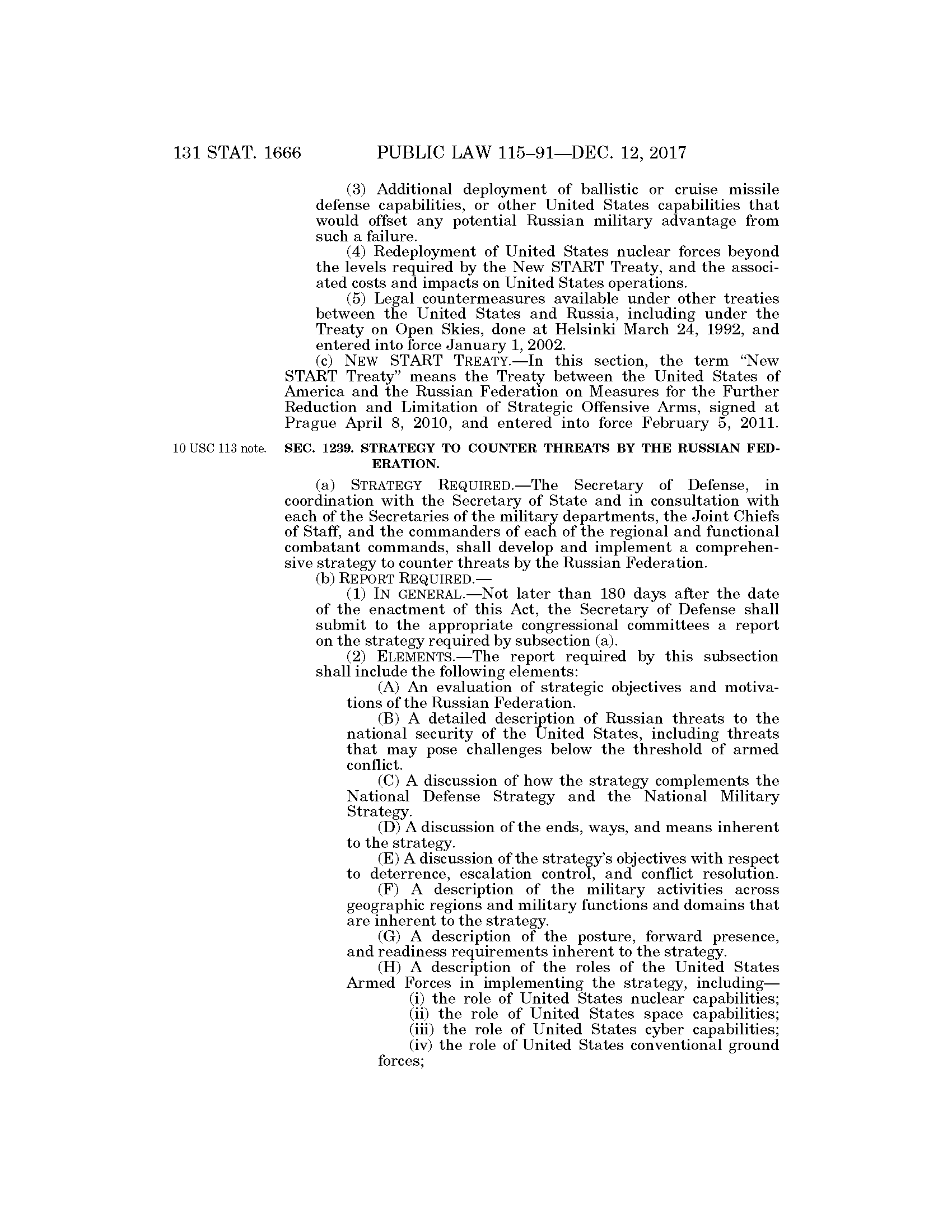 131 STAT. 1666 PUBLIC LAW 115–91—DEC. 12, 2017

(3) Additional deployment of ballistic or cruise missile defense capabilities, or other United States capabilities that would offset any potential Russian military advantage from such a failure.

(4) Redeployment of United States nuclear forces beyond the levels required by the New START Treaty, and the associated costs and impacts on United States operations.

(5) Legal countermeasures available under other treaties between the United States and Russia, including under the Treaty on Open Skies, done at Helsinki March 24, 1992, and entered into force January 1, 2002.

(c) NEW START TREATY.—In this section, the term "New START Treaty" means the Treaty between the United States of America and the Russian Federation on Measures for the Further Reduction and Limitation of Strategic Offensive Arms, signed at Prague April 8, 2010, and entered into force February 5, 2011.

10 USC 113 note.

SEC. 1239. STRATEGY TO COUNTER THREATS BY THE RUSSIAN FEDERATION.

(a) STRATEGY REQUIRED.—The Secretary of Defense, in coordination with the Secretary of State and in consultation with each of the Secretaries of the military departments, the Joint Chiefs of Staff, and the commanders of each of the regional and functional combatant commands, shall develop and implement a comprehensive strategy to counter threats by the Russian Federation.

(b) REPORT REQUIRED.—

(1) IN GENERAL.—Not later than 180 days after the date of the enactment of this Act, the Secretary of Defense shall submit to the appropriate congressional committees a report on the strategy required by subsection (a).

(2) ELEMENTS.—The report required by this subsection shall include the following elements:

(A) An evaluation of strategic objectives and motivations of the Russian Federation.

(B) A detailed description of Russian threats to the national security of the United States, including threats that may pose challenges below the threshold of armed conflict.

(C) A discussion of how the strategy complements the National Defense Strategy and the National Military Strategy.

(D) A discussion of the ends, ways, and means inherent to the strategy.

(E) A discussion of the strategy's objectives with respect to deterrence, escalation control, and conflict resolution.

(F) A description of the military activities across geographic regions and military functions and domains that are inherent to the strategy.

(G) A description of the posture, forward presence, and readiness requirements inherent to the strategy.

(H) A description of the roles of the United States Armed Forces in implementing the strategy, including—

(i) the role of United States nuclear capabilities;

(ii) the role of United States space capabilities;

(iii) the role of United States cyber capabilities;

(iv) the role of United States conventional ground forces;